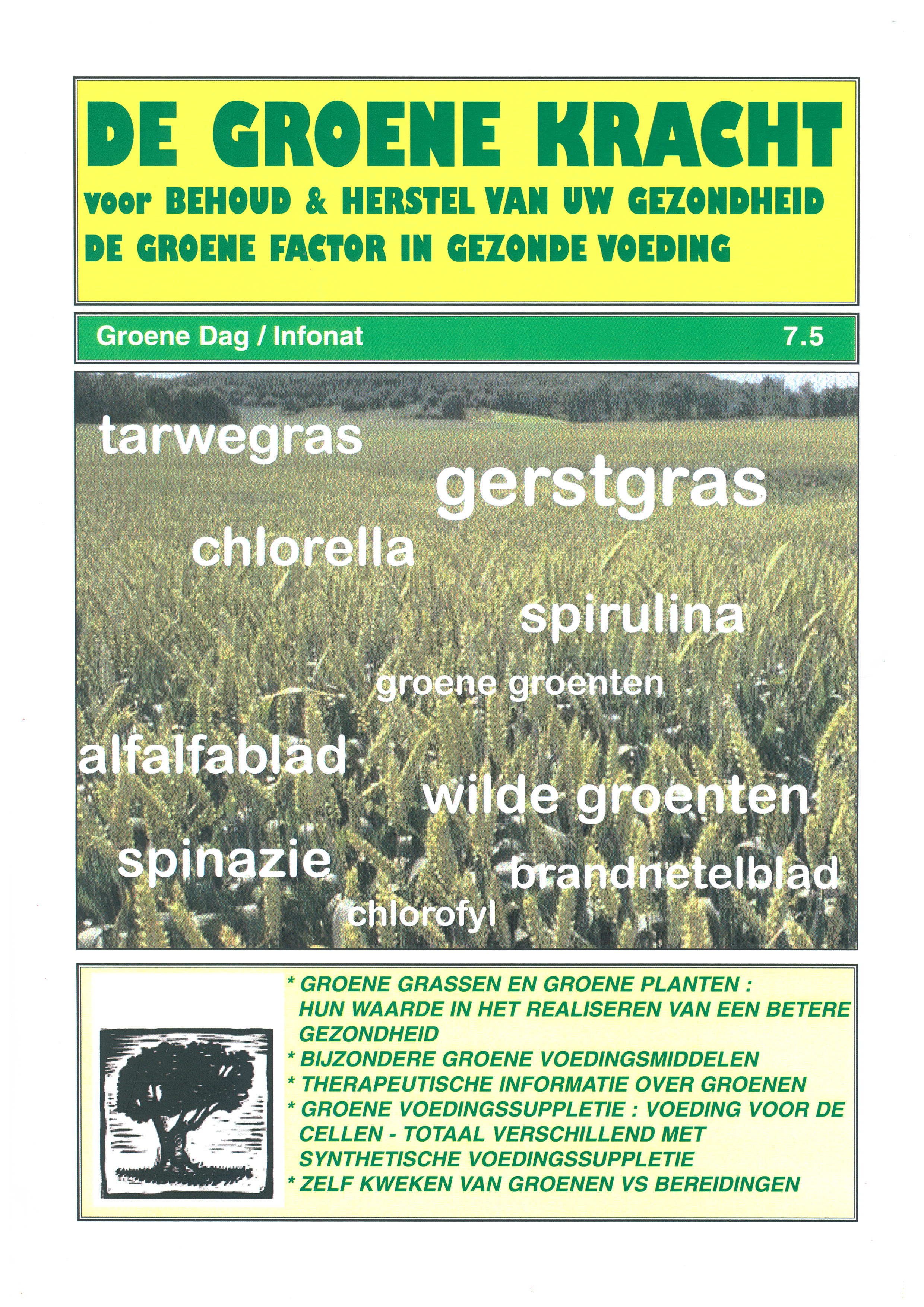 DE GROENE KRACHT
voor BEHOUD & HERSTEL VAN UW GEZONDHEID
DE GROENE FACTOR IN GEZONDE VOEDING

Groene Dag / Infonat 7.5

tarwegras

gerstgras

chlorella

spirulina

groene groenten

alfalfablad

wilde groenten

spinazie

brandnetelblad

chlorofyl

* GROENE GRASSEN EN GROENE PLANTEN : HUN WAARDE IN HET REALISEREN VAN EEN BETERE GEZONDHEID
* BIJZONDERE GROENE VOEDINGSMIDDELEN
* THERAPEUTISCHE INFORMATIE OVER GROENEN
* GROENE VOEDINGSSUPPLETIE : VOEDING VOOR DE CELLEN - TOTAAL VERSCHILLEND MET SYNTHETISCHE VOEDINGSSUPPLETIE
* ZELF KWEKEN VAN GROENEN VS BEREIDINGEN